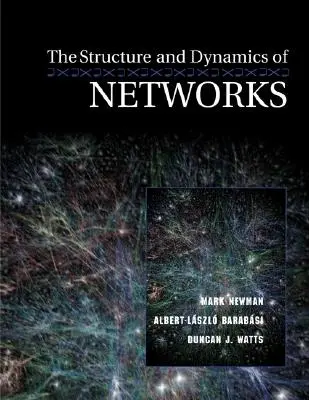 The Structure and Dynamics of
NETWORKS

MARK NEWMAN
ALBERT-LÁSZLÓ BARABÁSI
DUNCAN J. WATTS